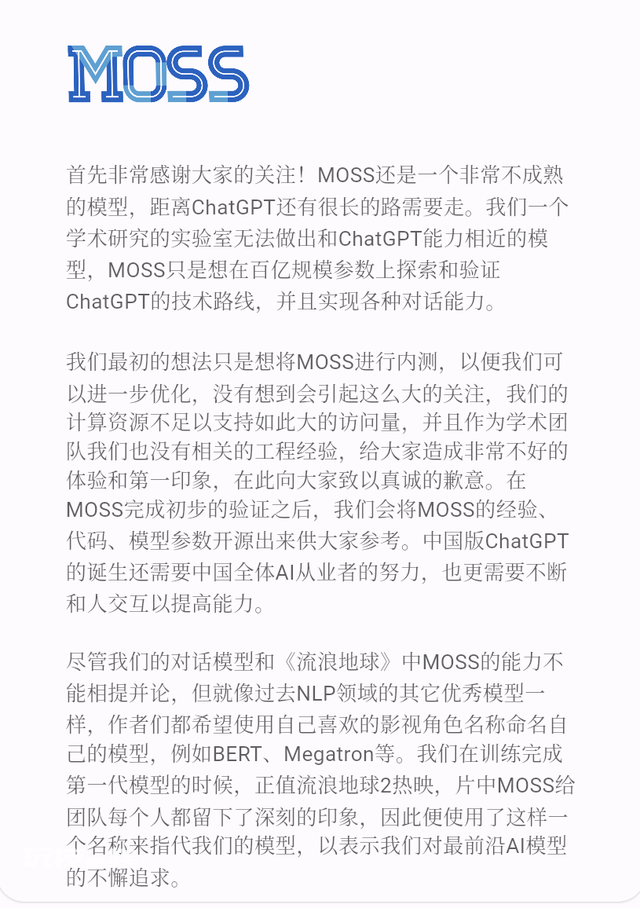 MOSS

首先非常感谢大家的关注！MOSS还是一个非常不成熟的模型，距离ChatGPT还有很长的路需要走。我们一个学术研究的实验室无法做出和ChatGPT能力相近的模型，MOSS只是想在百亿规模参数上探索和验证ChatGPT的技术路线，并且实现各种对话能力。

我们最初的想法只是想将MOSS进行内测，以便我们可以进一步优化，没有想到会引起这么大的关注，我们的计算资源不足以支持如此大的访问量，并且作为学术团队我们也没有相关的工程经验，给大家造成非常不好的体验和第一印象，在此向大家致以真诚的歉意。在MOSS完成初步的验证之后，我们会将MOSS的经验、代码、模型参数开源出来供大家参考。中国版ChatGPT的诞生还需要中国全体AI从业者的努力，也更需要不断和人交互以提高能力。

尽管我们的对话模型和《流浪地球》中MOSS的能力不能相提并论，但就像过去NLP领域的其它优秀模型一样，作者们都希望使用自己喜欢的影视角色名称命名自己的模型，例如BERT、Megatron等。我们在训练完成第一代模型的时候，正值流浪地球2热映，片中MOSS给团队每个人都留下了深刻的印象，因此便使用了这样一个名称来指代我们的模型，以表示我们对最前沿AI模型的不懈追求。